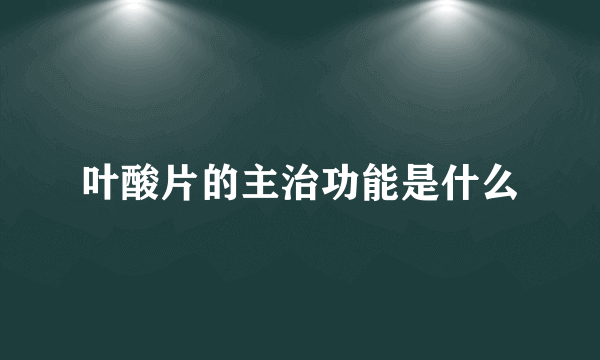 叶酸片的主治功能是什么